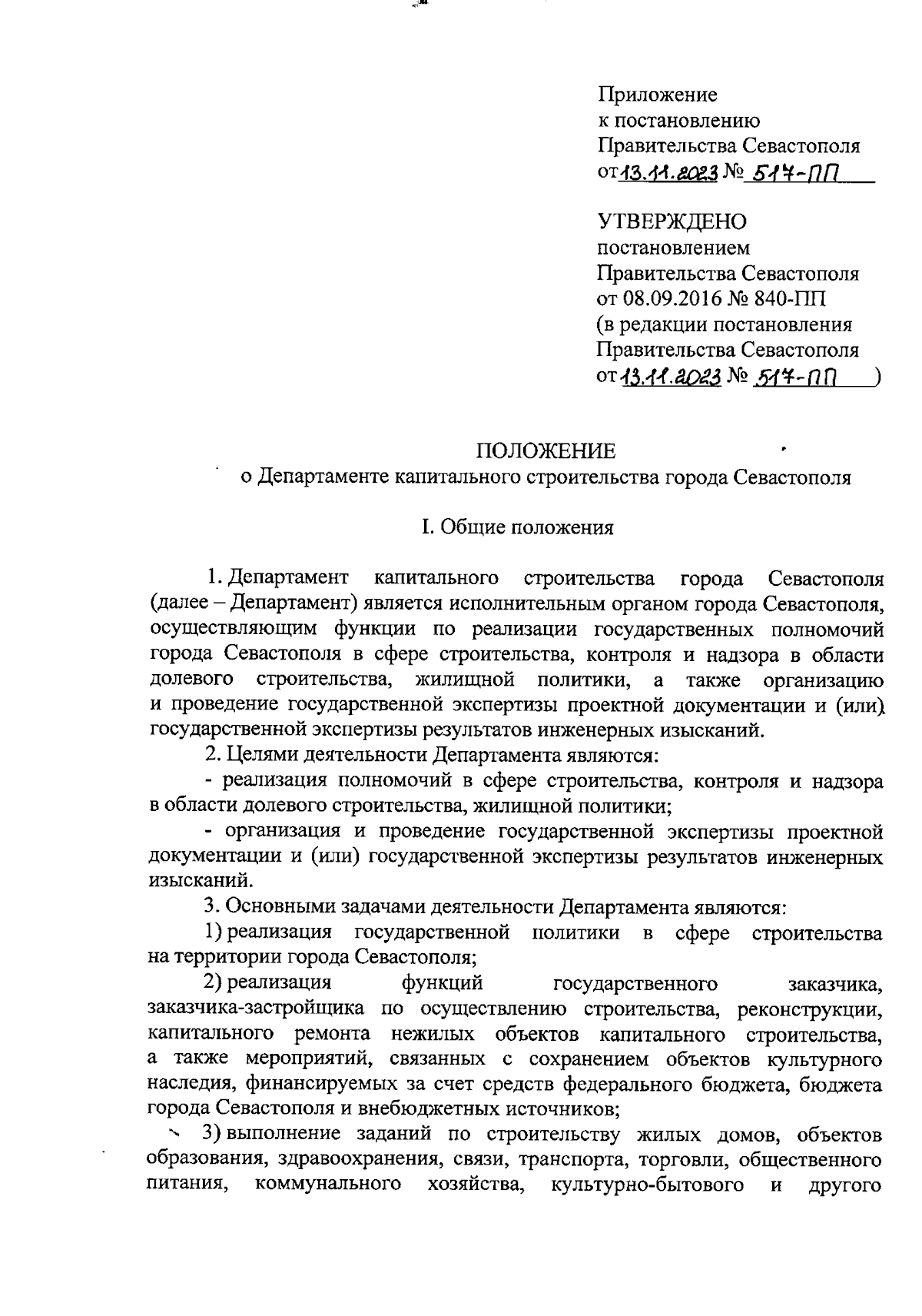 Приложение
к постановлению
Правительства Севастополя
от 13.11.2023 № 517-ПП

УТВЕРЖДЕНО
постановлением
Правительства Севастополя
от 08.09.2016 № 840-ПП
(в редакции постановления
Правительства Севастополя
от 13.11.2023 № 517-ПП )

ПОЛОЖЕНИЕ
о Департаменте капитального строительства города Севастополя

I. Общие положения

1. Департамент капитального строительства города Севастополя (далее – Департамент) является исполнительным органом города Севастополя, осуществляющим функции по реализации государственных полномочий города Севастополя в сфере строительства, контроля и надзора в области долевого строительства, жилищной политики, а также организацию и проведение государственной экспертизы проектной документации и (или) государственной экспертизы результатов инженерных изысканий.

2. Целями деятельности Департамента являются:

- реализация полномочий в сфере строительства, контроля и надзора в области долевого строительства, жилищной политики;

- организация и проведение государственной экспертизы проектной документации и (или) государственной экспертизы результатов инженерных изысканий.

3. Основными задачами деятельности Департамента являются:

1) реализация государственной политики в сфере строительства на территории города Севастополя;

2) реализация функций государственного заказчика, заказчика-застройщика по осуществлению строительства, реконструкции, капитального ремонта нежилых объектов капитального строительства, а также мероприятий, связанных с сохранением объектов культурного наследия, финансируемых за счет средств федерального бюджета, бюджета города Севастополя и внебюджетных источников;

3) выполнение заданий по строительству жилых домов, объектов образования, здравоохранения, связи, транспорта, торговли, общественного питания, коммунального хозяйства, культурно-бытового и другого